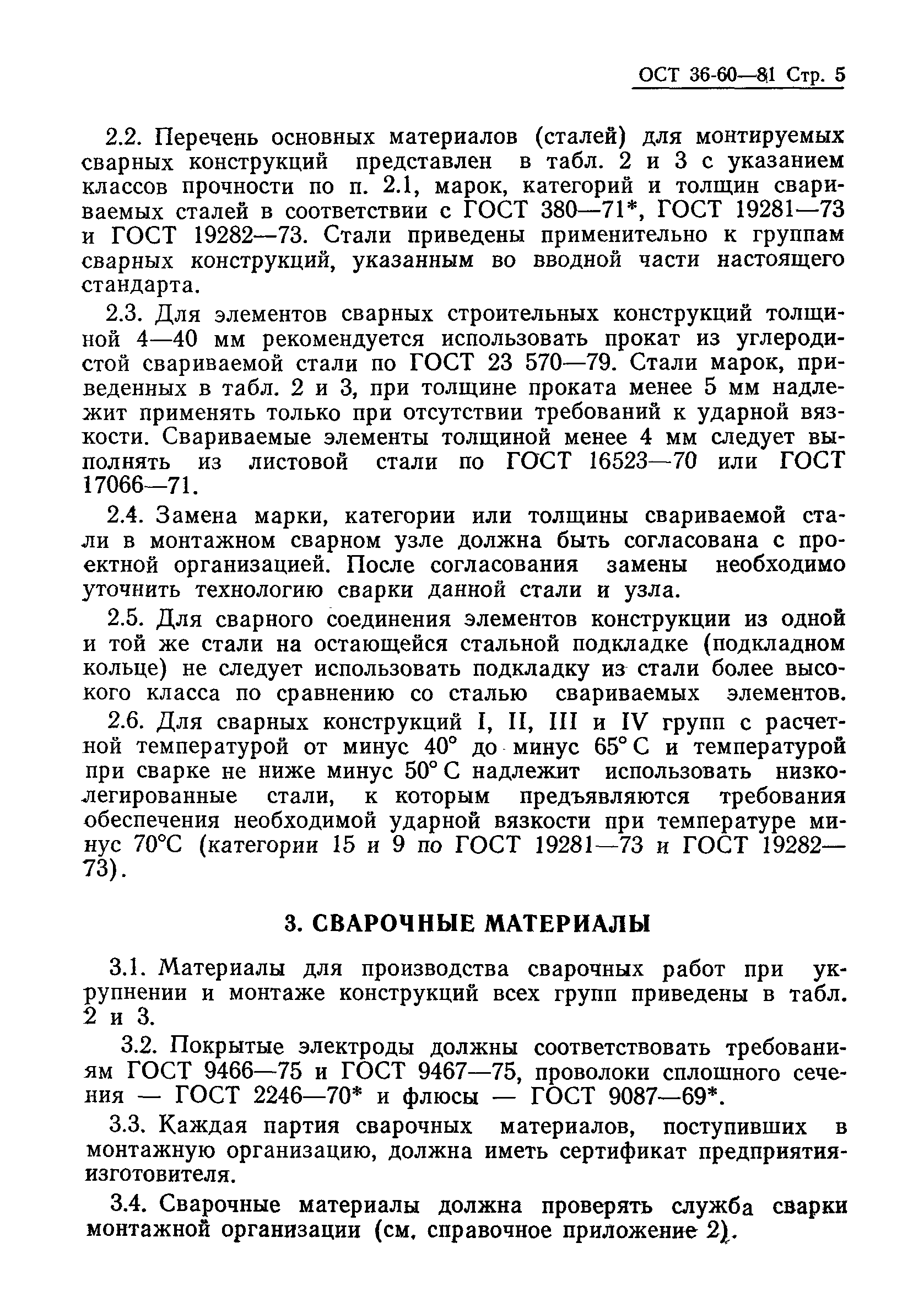 ОСТ 36-60—81 Стр. 5

2.2. Перечень основных материалов (сталей) для монтируемых сварных конструкций представлен в табл. 2 и 3 с указанием классов прочности по п. 2.1, марок, категорий и толщин свариваемых сталей в соответствии с ГОСТ 380—71*, ГОСТ 19281—73 и ГОСТ 19282—73. Стали приведены применительно к группам сварных конструкций, указанным во вводной части настоящего стандарта.

2.3. Для элементов сварных строительных конструкций толщиной 4—40 мм рекомендуется использовать прокат из углеродистой свариваемой стали по ГОСТ 23 570—79. Стали марок, приведенных в табл. 2 и 3, при толщине проката менее 5 мм надлежит применять только при отсутствии требований к ударной вязкости. Свариваемые элементы толщиной менее 4 мм следует выполнять из листовой стали по ГОСТ 16523—70 или ГОСТ 17066—71.

2.4. Замена марки, категории или толщины свариваемой стали в монтажном сварном узле должна быть согласована с проектной организацией. После согласования замены необходимо уточнить технологию сварки данной стали и узла.

2.5. Для сварного соединения элементов конструкции из одной и той же стали на остающейся стальной подкладке (подкладном кольце) не следует использовать подкладку из стали более высокого класса по сравнению со сталью свариваемых элементов.

2.6. Для сварных конструкций I, II, III и IV групп с расчетной температурой от минус 40° до минус 65° С и температурой при сварке не ниже минус 50° С надлежит использовать низколегированные стали, к которым предъявляются требования обеспечения необходимой ударной вязкости при температуре минус 70°С (категории 15 и 9 по ГОСТ 19281—73 и ГОСТ 19282—73).

3. СВАРОЧНЫЕ МАТЕРИАЛЫ

3.1. Материалы для производства сварочных работ при укрупнении и монтаже конструкций всех групп приведены в табл. 2 и 3.

3.2. Покрытые электроды должны соответствовать требованиям ГОСТ 9466—75 и ГОСТ 9467—75, проволоки сплошного сечения — ГОСТ 2246—70* и флюсы — ГОСТ 9087—69*.

3.3. Каждая партия сварочных материалов, поступивших в монтажную организацию, должна иметь сертификат предприятия-изготовителя.

3.4. Сварочные материалы должна проверять служба сварки монтажной организации (см. справочное приложение 2).